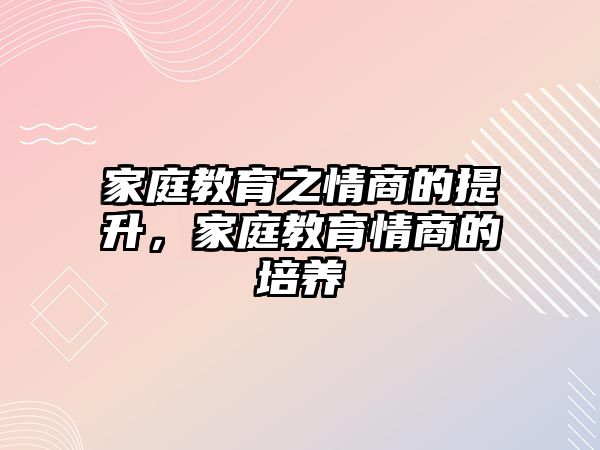 家庭教育之情商的提升，家庭教育情商的培养